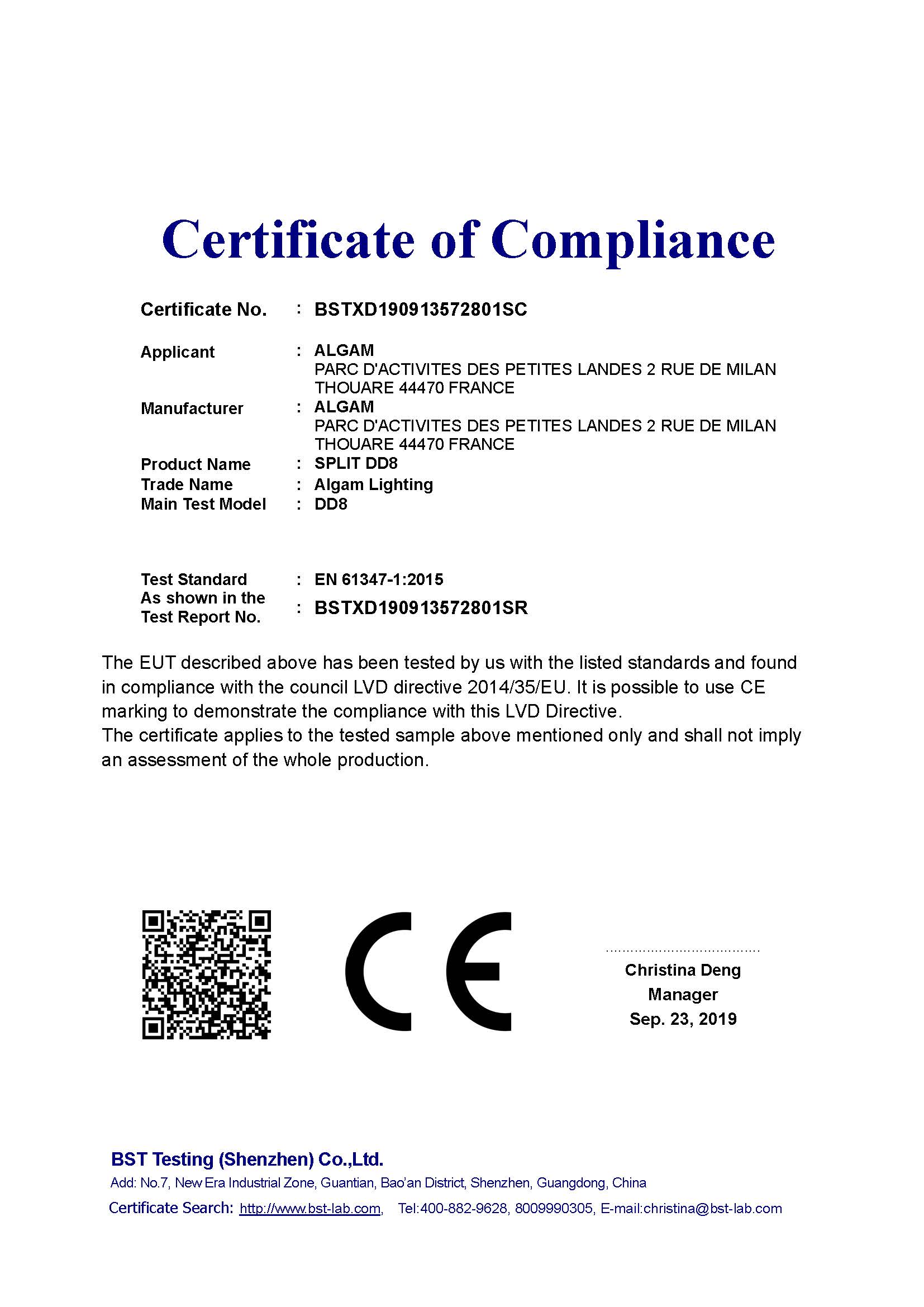 Certificate of Compliance

Certificate No. : BSTXD190913572801SC

Applicant : ALGAM
PARC D'ACTIVITES DES PETITES LANDES 2 RUE DE MILAN THOUARE 44470 FRANCE

Manufacturer : ALGAM
PARC D'ACTIVITES DES PETITES LANDES 2 RUE DE MILAN THOUARE 44470 FRANCE

Product Name : SPLIT DD8
Trade Name : Algam Lighting
Main Test Model : DD8

Test Standard : EN 61347-1:2015
As shown in the Test Report No. : BSTXD190913572801SR

The EUT described above has been tested by us with the listed standards and found in compliance with the council LVD directive 2014/35/EU. It is possible to use CE marking to demonstrate the compliance with this LVD Directive.
The certificate applies to the tested sample above mentioned only and shall not imply an assessment of the whole production.

CE

Christina Deng
Manager
Sep. 23, 2019

BST Testing (Shenzhen) Co.,Ltd.
Add: No.7, New Era Industrial Zone, Guantian, Bao'an District, Shenzhen, Guangdong, China
Certificate Search: http://www.bst-lab.com, Tel:400-882-9628, 8009990305, E-mail:christina@bst-lab.com